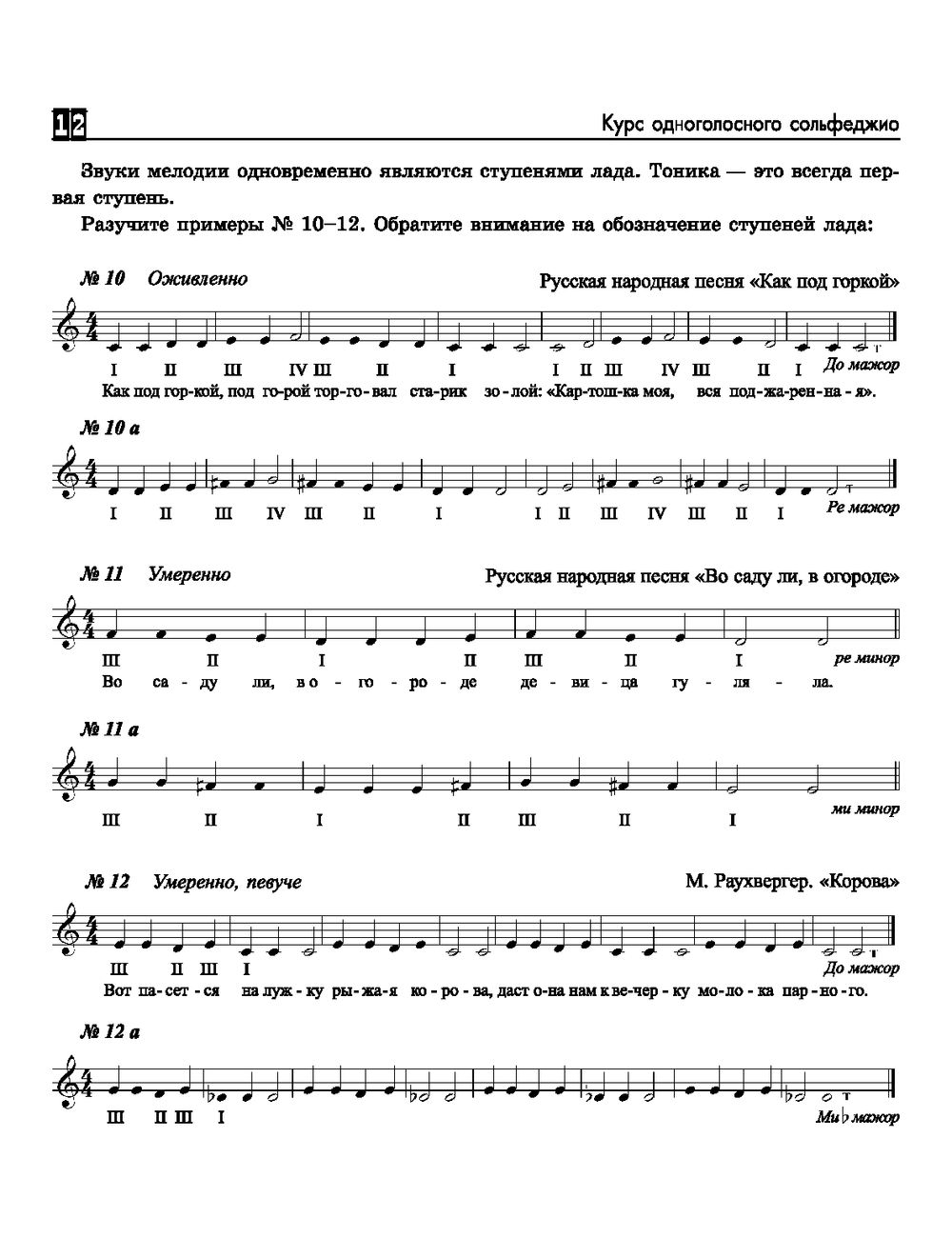 12 Курс одноголосного сольфеджио

Звуки мелодии одновременно являются ступенями лада. Тоника — это всегда первая ступень.

Разучите примеры № 10–12. Обратите внимание на обозначение ступеней лада:

№ 10 Оживленно Русская народная песня «Как под горкой»

I II III IV III II I I II III IV III II I До мажор

Как под гор-кой, под го-рой тор-го-вал ста-рик зо-лой: «Кар-тош-ка моя, вся под-жа-рен-на-я».

№ 10 а

I II III IV III II I I II III IV III II I Ре мажор

№ 11 Умеренно Русская народная песня «Во саду ли, в огороде»

III II I II III II I ре минор

Во са-ду ли, в о-го-ро-де де-ви-ца гу-ля-ла.

№ 11 а

III II I II III II I ми минор

№ 12 Умеренно, певуче М. Раухвергер. «Корова»

III II III I До мажор

Вот па-сет-ся на луж-ку ры-жа-я ко-ро-ва, даст о-на нам к ве-чер-ку мо-ло-ка пар-но-го.

№ 12 а

III II III I Ми♭ мажор